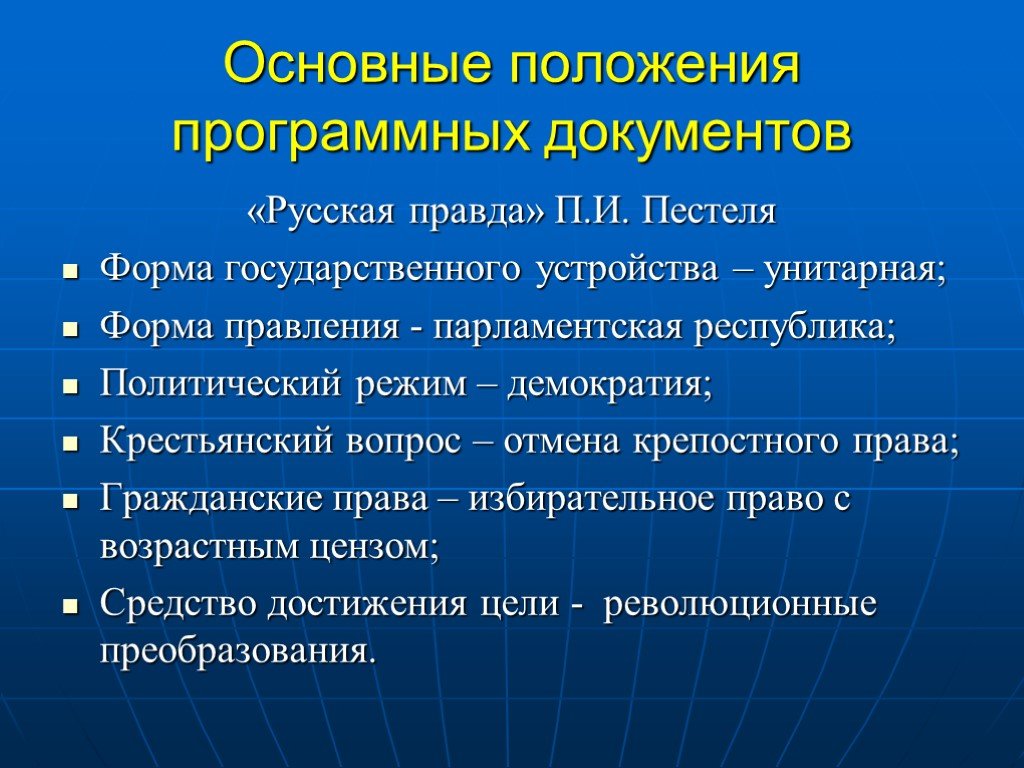 Основные положения программных документов

«Русская правда» П.И. Пестеля

- Форма государственного устройства – унитарная;
- Форма правления - парламентская республика;
- Политический режим – демократия;
- Крестьянский вопрос – отмена крепостного права;
- Гражданские права – избирательное право с возрастным цензом;
- Средство достижения цели - революционные преобразования.